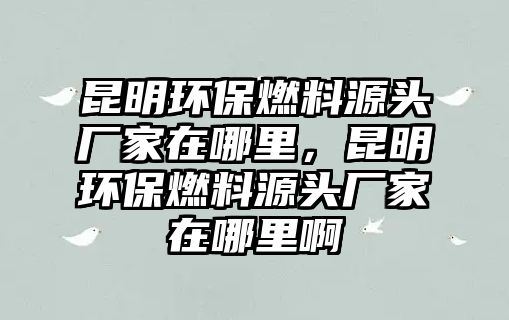 昆明环保燃料源头厂家在哪里，昆明环保燃料源头厂家在哪里啊